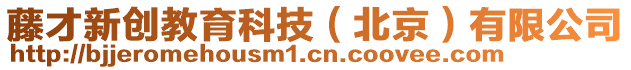 藤才新创教育科技（北京）有限公司
http://bjjeromehousm1.cn.coovee.com